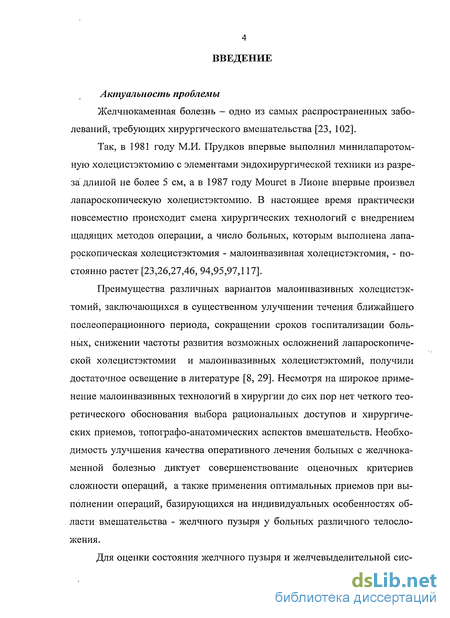 4

ВВЕДЕНИЕ

Актуальность проблемы

Желчнокаменная болезнь – одно из самых распространенных заболеваний, требующих хирургического вмешательства [23, 102].

Так, в 1981 году М.И. Прудков впервые выполнил минилапаротомную холецистэктомию с элементами эндохирургической техники из разреза длиной не более 5 см, а в 1987 году Mouret в Лионе впервые произвел лапароскопическую холецистэктомию. В настоящее время практически повсеместно происходит смена хирургических технологий с внедрением щадящих методов операции, а число больных, которым выполнена лапароскопическая холецистэктомия - малоинвазивная холецистэктомия, - постоянно растет [23,26,27,46, 94,95,97,117].

Преимущества различных вариантов малоинвазивных холецистэктомий, заключающихся в существенном улучшении течения ближайшего послеоперационного периода, сокращении сроков госпитализации больных, снижении частоты развития возможных осложнений лапароскопической холецистэктомии и малоинвазивных холецистэктомий, получили достаточное освещение в литературе [8, 29]. Несмотря на широкое применение малоинвазивных технологий в хирургии до сих пор нет четкого теоретического обоснования выбора рациональных доступов и хирургических приемов, топографо-анатомических аспектов вмешательств. Необходимость улучшения качества оперативного лечения больных с желчнокаменной болезнью диктует совершенствование оценочных критериев сложности операций, а также применения оптимальных приемов при выполнении операций, базирующихся на индивидуальных особенностях области вмешательства - желчного пузыря у больных различного телосложения.

Для оценки состояния желчного пузыря и желчевыделительной сис-

dsLib.net
библиотека диссертаций